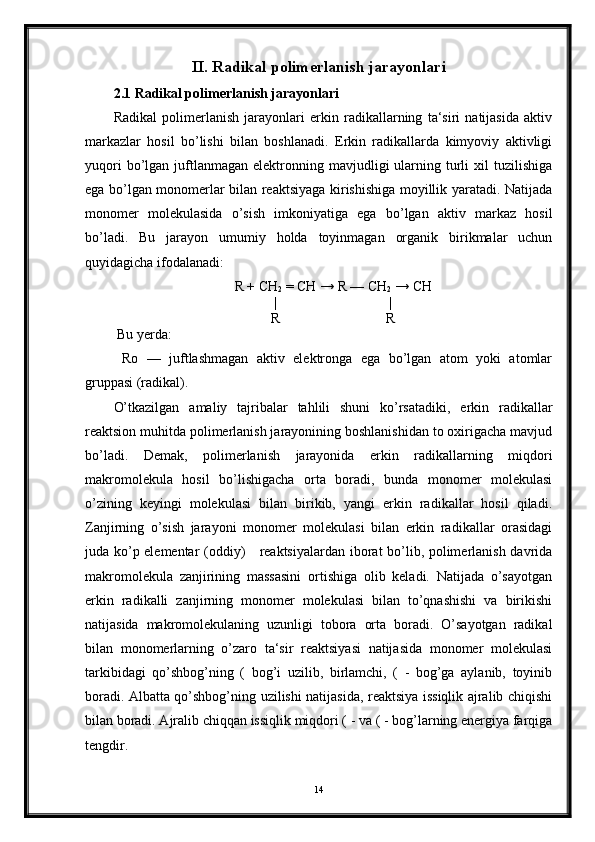 II. Radikal polimerlanish jarayonlari

2.1 Radikal polimerlanish jarayonlari

Radikal polimerlanish jarayonlari erkin radikallarning ta‘siri natijasida aktiv markazlar hosil bo’lishi bilan boshlanadi. Erkin radikallarda kimyoviy aktivligi yuqori bo’lgan juftlanmagan elektronning mavjudligi ularning turli xil tuzilishiga ega bo’lgan monomerlar bilan reaktsiyaga kirishishiga moyillik yaratadi. Natijada monomer molekulasida o’sish imkoniyatiga ega bo’lgan aktiv markaz hosil bo’ladi. Bu jarayon umumiy holda toyinmagan organik birikmalar uchun quyidagicha ifodalanadi:

R + $CH_2$ = CH → R — $CH_2$ → CH
| |
R R

Bu yerda:

Ro — juftlashmagan aktiv elektronga ega bo’lgan atom yoki atomlar gruppasi (radikal).

O’tkazilgan amaliy tajribalar tahlili shuni ko’rsatadiki, erkin radikallar reaktsion muhitda polimerlanish jarayonining boshlanishidan to oxirigacha mavjud bo’ladi. Demak, polimerlanish jarayonida erkin radikallarning miqdori makromolekula hosil bo’lishigacha orta boradi, bunda monomer molekulasi o’zining keyingi molekulasi bilan birikib, yangi erkin radikallar hosil qiladi. Zanjirning o’sish jarayoni monomer molekulasi bilan erkin radikallar orasidagi juda ko’p elementar (oddiy) reaktsiyalardan iborat bo’lib, polimerlanish davrida makromolekula zanjirining massasini ortishiga olib keladi. Natijada o’sayotgan erkin radikalli zanjirning monomer molekulasi bilan to’qnashishi va birikishi natijasida makromolekulaning uzunligi tobora orta boradi. O’sayotgan radikal bilan monomerlarning o’zaro ta‘sir reaktsiyasi natijasida monomer molekulasi tarkibidagi qo’shbog’ning ( bog’i uzilib, birlamchi, ( - bog’ga aylanib, toyinib boradi. Albatta qo’shbog’ning uzilishi natijasida, reaktsiya issiqlik ajralib chiqishi bilan boradi. Ajralib chiqqan issiqlik miqdori ( - va ( - bog’larning energiya farqiga tengdir.

14